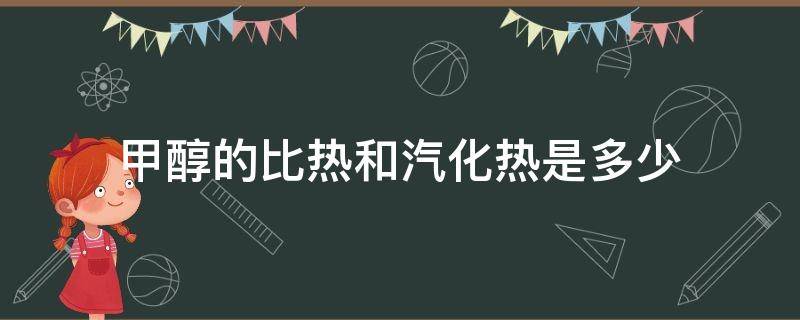 甲醇的比热和汽化热是多少